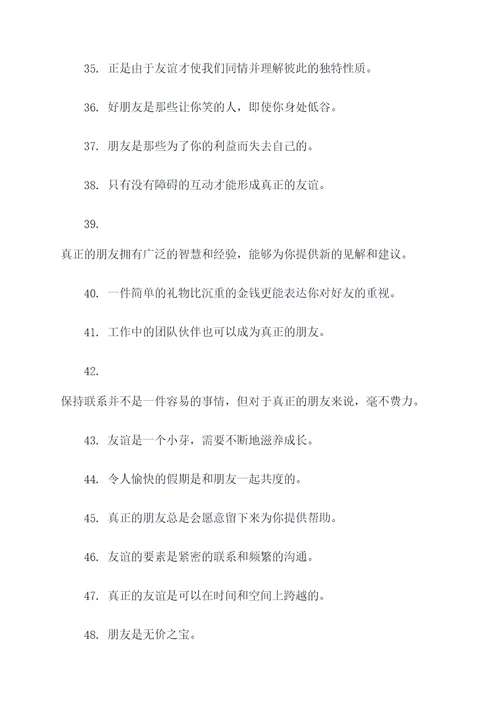 35. 正是由于友谊才使我们同情并理解彼此的独特性质。

36. 好朋友是那些让你笑的人，即使你身处低谷。

37. 朋友是那些为了你的利益而失去自己的。

38. 只有没有障碍的互动才能形成真正的友谊。

39.

真正的朋友拥有广泛的智慧和经验，能够为你提供新的见解和建议。

40. 一件简单的礼物比沉重的金钱更能表达你对好友的重视。

41. 工作中的团队伙伴也可以成为真正的朋友。

42.

保持联系并不是一件容易的事情，但对于真正的朋友来说，毫不费力。

43. 友谊是一个小芽，需要不断地滋养成长。

44. 令人愉快的假期是和朋友一起共度的。

45. 真正的朋友总是会愿意留下来为你提供帮助。

46. 友谊的要素是紧密的联系和频繁的沟通。

47. 真正的友谊是可以在时间和空间上跨越的。

48. 朋友是无价之宝。